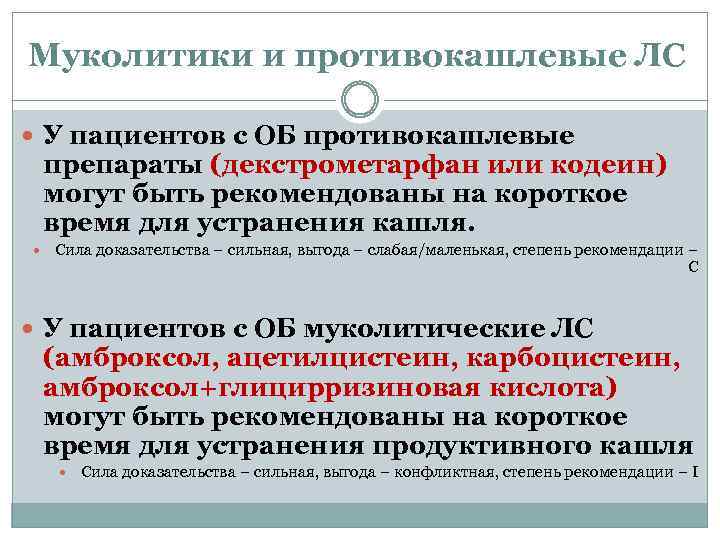 Муколитики и противокашлевые ЛС

У пациентов с ОБ противокашлевые препараты (декстрометарфан или кодеин) могут быть рекомендованы на короткое время для устранения кашля.

Сила доказательства – сильная, выгода – слабая/маленькая, степень рекомендации – С

У пациентов с ОБ муколитические ЛС (амброксол, ацетилцистеин, карбоцистеин, амброксол+глицирризиновая кислота) могут быть рекомендованы на короткое время для устранения продуктивного кашля

Сила доказательства – сильная, выгода – конфликтная, степень рекомендации – I